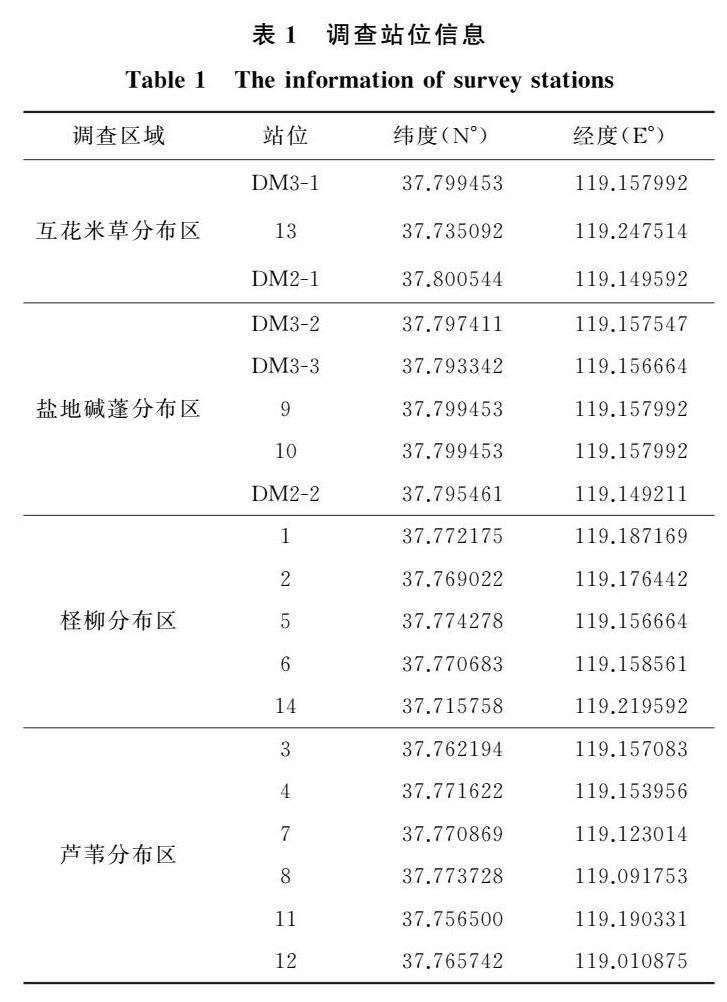 表 1　调查站位信息

Table 1　The information of survey stations

| 调查区域 | 站位 | 纬度(N°) | 经度(E°) |
|---|---|---|---|
| 互花米草分布区 | DM3-1 | 37.799453 | 119.157992 |
| | 13 | 37.735092 | 119.247514 |
| | DM2-1 | 37.800544 | 119.149592 |
| 盐地碱蓬分布区 | DM3-2 | 37.797411 | 119.157547 |
| | DM3-3 | 37.793342 | 119.156664 |
| | 9 | 37.799453 | 119.157992 |
| | 10 | 37.799453 | 119.157992 |
| | DM2-2 | 37.795461 | 119.149211 |
| 柽柳分布区 | 1 | 37.772175 | 119.187169 |
| | 2 | 37.769022 | 119.176442 |
| | 5 | 37.774278 | 119.156664 |
| | 6 | 37.770683 | 119.158561 |
| | 14 | 37.715758 | 119.219592 |
| 芦苇分布区 | 3 | 37.762194 | 119.157083 |
| | 4 | 37.771622 | 119.153956 |
| | 7 | 37.770869 | 119.123014 |
| | 8 | 37.773728 | 119.091753 |
| | 11 | 37.756500 | 119.190331 |
| | 12 | 37.765742 | 119.010875 |